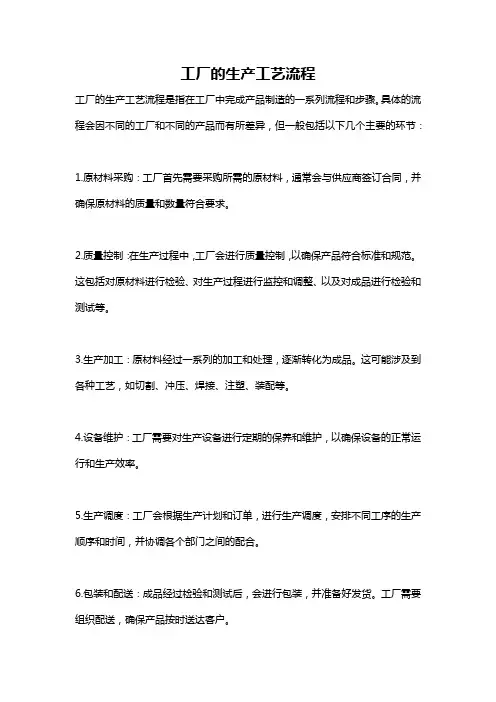 工厂的生产工艺流程

工厂的生产工艺流程是指在工厂中完成产品制造的一系列流程和步骤。具体的流程会因不同的工厂和不同的产品而有所差异，但一般包括以下几个主要的环节：

1.原材料采购：工厂首先需要采购所需的原材料，通常会与供应商签订合同，并确保原材料的质量和数量符合要求。

2.质量控制：在生产过程中，工厂会进行质量控制，以确保产品符合标准和规范。这包括对原材料进行检验、对生产过程进行监控和调整、以及对成品进行检验和测试等。

3.生产加工：原材料经过一系列的加工和处理，逐渐转化为成品。这可能涉及到各种工艺，如切割、冲压、焊接、注塑、装配等。

4.设备维护：工厂需要对生产设备进行定期的保养和维护，以确保设备的正常运行和生产效率。

5.生产调度：工厂会根据生产计划和订单，进行生产调度，安排不同工序的生产顺序和时间，并协调各个部门之间的配合。

6.包装和配送：成品经过检验和测试后，会进行包装，并准备好发货。工厂需要组织配送，确保产品按时送达客户。